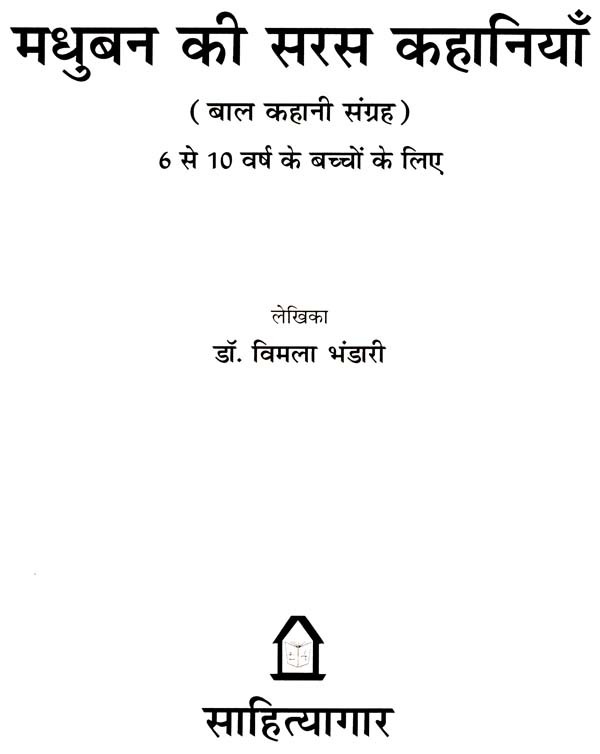 मधुबन की सरस कहानियाँ

( बाल कहानी संग्रह )

6 से 10 वर्ष के बच्चों के लिए

लेखिका

डॉ. विमला भंडारी

साहित्यागार